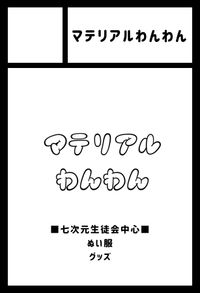 マテリアルわんわん

マテリアル
わんわん

■七次元生徒会中心■
ぬい服
グッズ